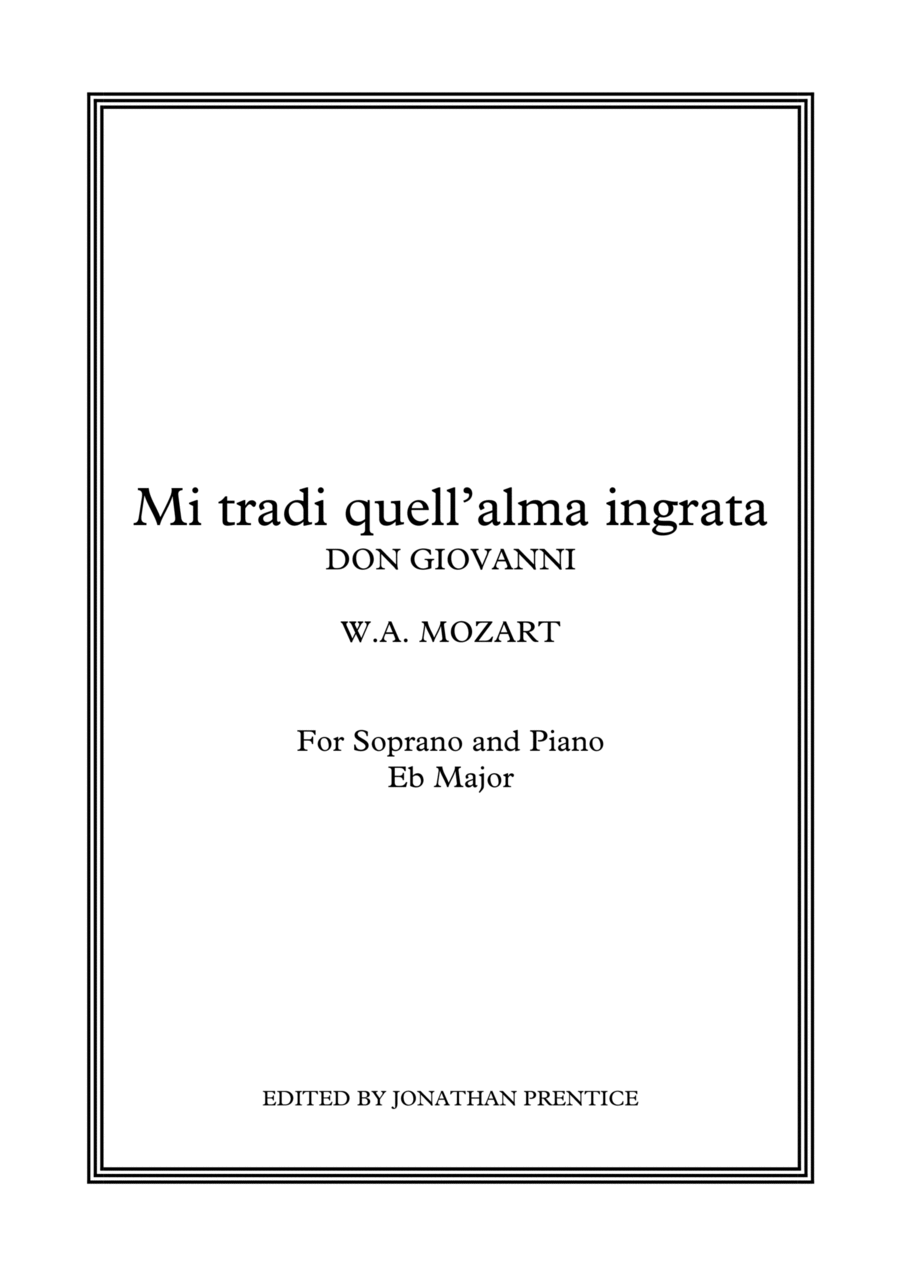 Mi tradi quell'alma ingrata
DON GIOVANNI

W.A. MOZART

For Soprano and Piano
Eb Major

EDITED BY JONATHAN PRENTICE